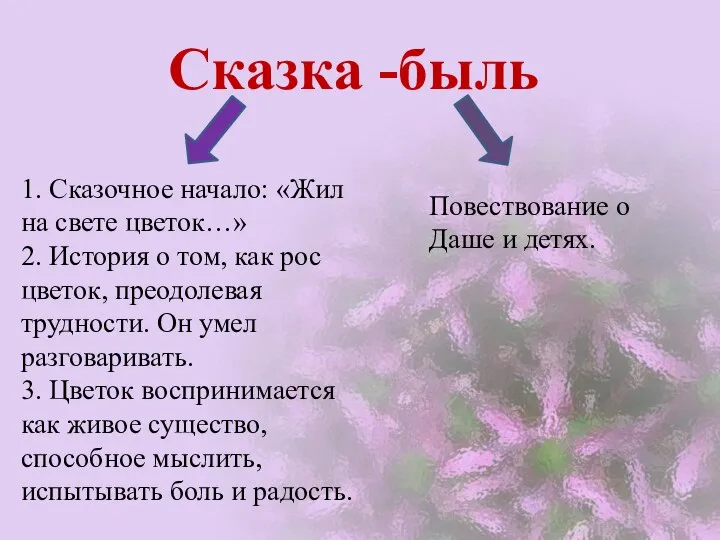 Сказка -быль

1. Сказочное начало: «Жил на свете цветок…»
2. История о том, как рос цветок, преодолевая трудности. Он умел разговаривать.
3. Цветок воспринимается как живое существо, способное мыслить, испытывать боль и радость.

Повествование о Даше и детях.